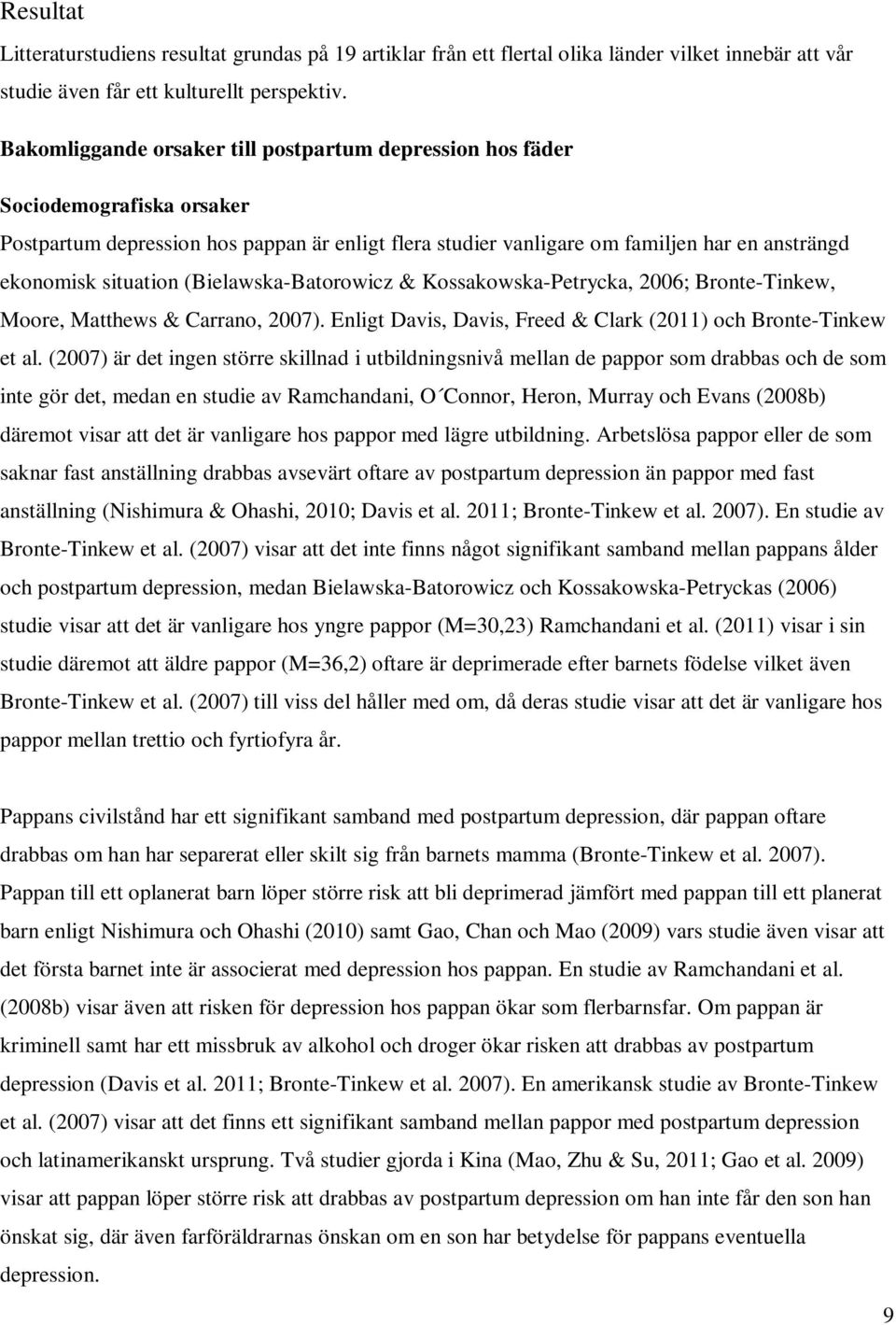 Resultat

Litteraturstudiens resultat grundas på 19 artiklar från ett flertal olika länder vilket innebär att vår studie även får ett kulturellt perspektiv.

Bakomliggande orsaker till postpartum depression hos fäder

Sociodemografiska orsaker

Postpartum depression hos pappan är enligt flera studier vanligare om familjen har en ansträngd ekonomisk situation (Bielawska-Batorowicz & Kossakowska-Petrycka, 2006; Bronte-Tinkew, Moore, Matthews & Carrano, 2007). Enligt Davis, Davis, Freed & Clark (2011) och Bronte-Tinkew et al. (2007) är det ingen större skillnad i utbildningsnivå mellan de pappor som drabbas och de som inte gör det, medan en studie av Ramchandani, O´Connor, Heron, Murray och Evans (2008b) däremot visar att det är vanligare hos pappor med lägre utbildning. Arbetslösa pappor eller de som saknar fast anställning drabbas avsevärt oftare av postpartum depression än pappor med fast anställning (Nishimura & Ohashi, 2010; Davis et al. 2011; Bronte-Tinkew et al. 2007). En studie av Bronte-Tinkew et al. (2007) visar att det inte finns något signifikant samband mellan pappans ålder och postpartum depression, medan Bielawska-Batorowicz och Kossakowska-Petryckas (2006) studie visar att det är vanligare hos yngre pappor (M=30,23) Ramchandani et al. (2011) visar i sin studie däremot att äldre pappor (M=36,2) oftare är deprimerade efter barnets födelse vilket även Bronte-Tinkew et al. (2007) till viss del håller med om, då deras studie visar att det är vanligare hos pappor mellan trettio och fyrtiofyra år.

Pappans civilstånd har ett signifikant samband med postpartum depression, där pappan oftare drabbas om han har separerat eller skilt sig från barnets mamma (Bronte-Tinkew et al. 2007). Pappan till ett oplanerat barn löper större risk att bli deprimerad jämfört med pappan till ett planerat barn enligt Nishimura och Ohashi (2010) samt Gao, Chan och Mao (2009) vars studie även visar att det första barnet inte är associerat med depression hos pappan. En studie av Ramchandani et al. (2008b) visar även att risken för depression hos pappan ökar som flerbarnsfar. Om pappan är kriminell samt har ett missbruk av alkohol och droger ökar risken att drabbas av postpartum depression (Davis et al. 2011; Bronte-Tinkew et al. 2007). En amerikansk studie av Bronte-Tinkew et al. (2007) visar att det finns ett signifikant samband mellan pappor med postpartum depression och latinamerikanskt ursprung. Två studier gjorda i Kina (Mao, Zhu & Su, 2011; Gao et al. 2009) visar att pappan löper större risk att drabbas av postpartum depression om han inte får den son han önskat sig, där även farföräldrarnas önskan om en son har betydelse för pappans eventuella depression.

9